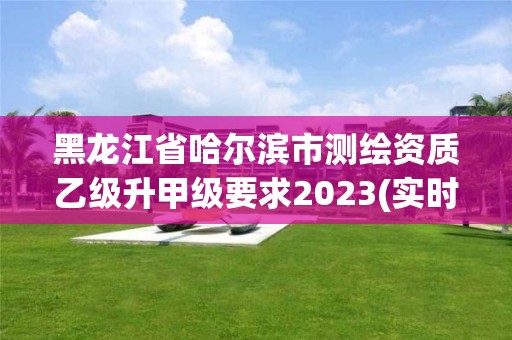 黑龙江省哈尔滨市测绘资质乙级升甲级要求2023(实时